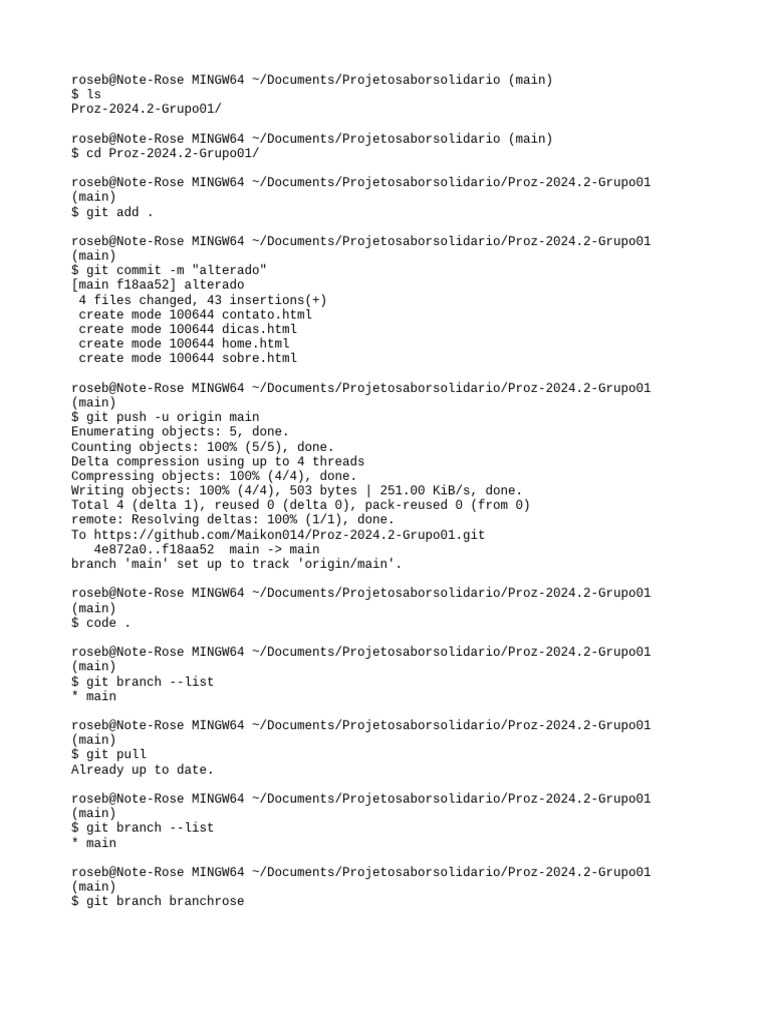 roseb@Note-Rose MINGW64 ~/Documents/Projetosaborsolidario (main)
$ ls
Proz-2024.2-Grupo01/

roseb@Note-Rose MINGW64 ~/Documents/Projetosaborsolidario (main)
$ cd Proz-2024.2-Grupo01/

roseb@Note-Rose MINGW64 ~/Documents/Projetosaborsolidario/Proz-2024.2-Grupo01 (main)
$ git add .

roseb@Note-Rose MINGW64 ~/Documents/Projetosaborsolidario/Proz-2024.2-Grupo01 (main)
$ git commit -m "alterado"
[main f18aa52] alterado
 4 files changed, 43 insertions(+)
 create mode 100644 contato.html
 create mode 100644 dicas.html
 create mode 100644 home.html
 create mode 100644 sobre.html

roseb@Note-Rose MINGW64 ~/Documents/Projetosaborsolidario/Proz-2024.2-Grupo01 (main)
$ git push -u origin main
Enumerating objects: 5, done.
Counting objects: 100% (5/5), done.
Delta compression using up to 4 threads
Compressing objects: 100% (4/4), done.
Writing objects: 100% (4/4), 503 bytes | 251.00 KiB/s, done.
Total 4 (delta 1), reused 0 (delta 0), pack-reused 0 (from 0)
remote: Resolving deltas: 100% (1/1), done.
To https://github.com/Maikon014/Proz-2024.2-Grupo01.git
   4e872a0..f18aa52  main -> main
branch 'main' set up to track 'origin/main'.

roseb@Note-Rose MINGW64 ~/Documents/Projetosaborsolidario/Proz-2024.2-Grupo01 (main)
$ code .

roseb@Note-Rose MINGW64 ~/Documents/Projetosaborsolidario/Proz-2024.2-Grupo01 (main)
$ git branch --list
* main

roseb@Note-Rose MINGW64 ~/Documents/Projetosaborsolidario/Proz-2024.2-Grupo01 (main)
$ git pull
Already up to date.

roseb@Note-Rose MINGW64 ~/Documents/Projetosaborsolidario/Proz-2024.2-Grupo01 (main)
$ git branch --list
* main

roseb@Note-Rose MINGW64 ~/Documents/Projetosaborsolidario/Proz-2024.2-Grupo01 (main)
$ git branch branchrose